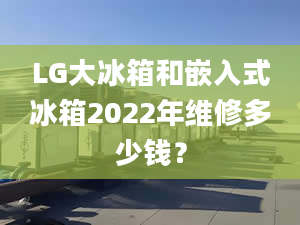 LG大冰箱和嵌入式冰箱2022年维修多少钱？